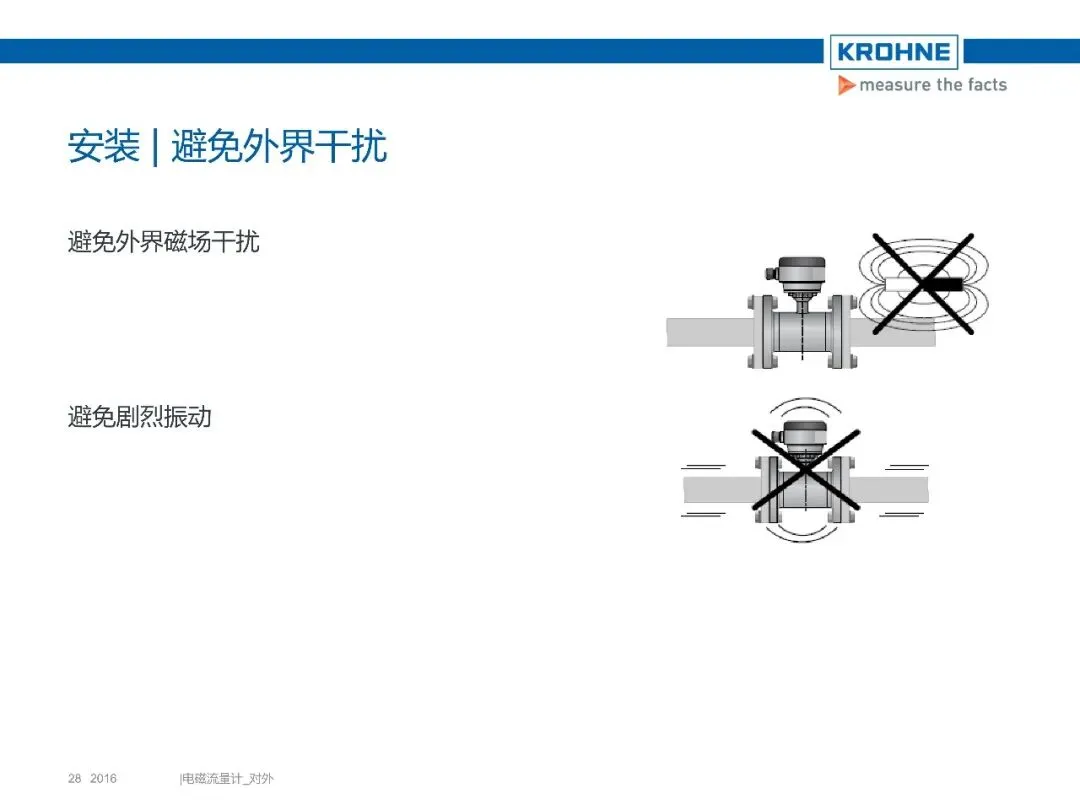 KROHNE
measure the facts

安装 | 避免外界干扰

避免外界磁场干扰

避免剧烈振动

28 2016 |电磁流量计_对外